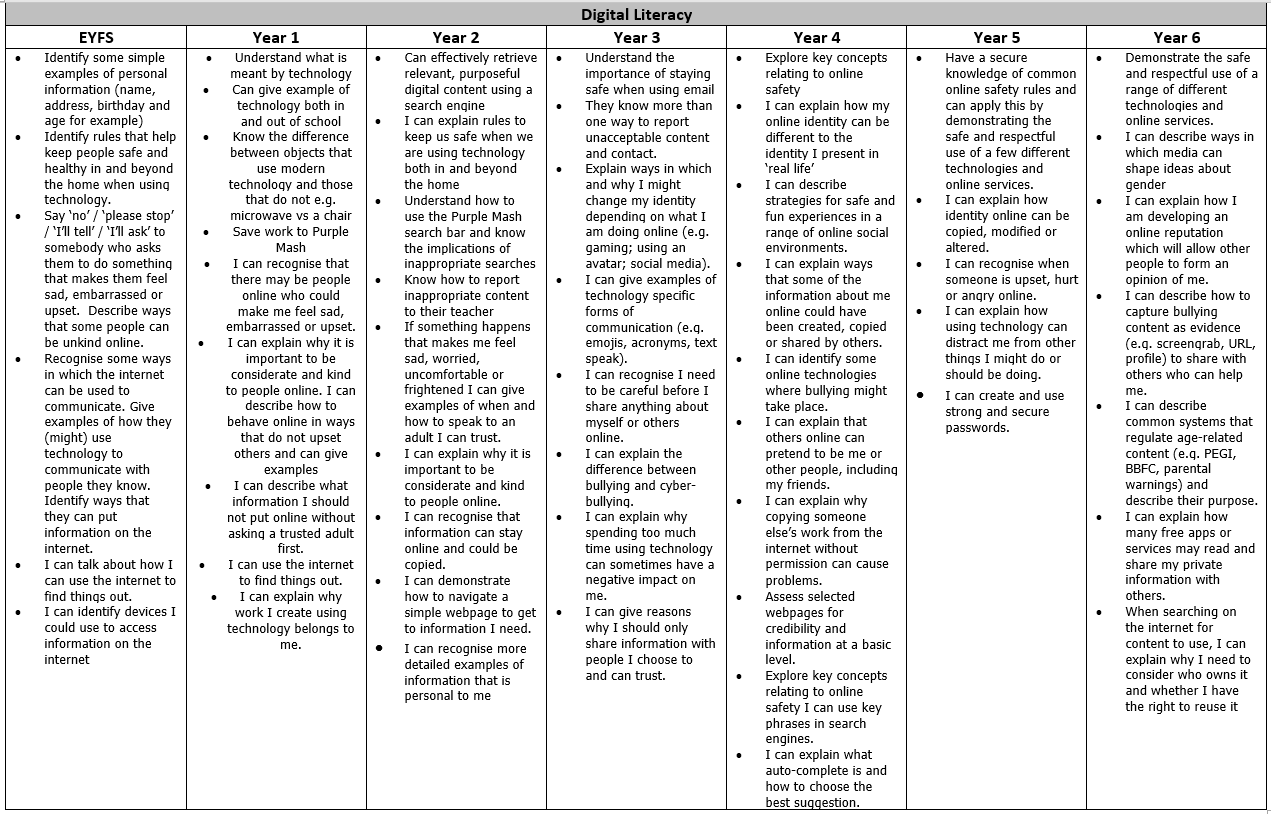 Digital Literacy

| EYFS | Year 1 | Year 2 | Year 3 | Year 4 | Year 5 | Year 6 |
|---|---|---|---|---|---|---|
| • Identify some simple examples of personal information (name, address, birthday and age for example) • Identify rules that help keep people safe and healthy in and beyond the home when using technology. • Say 'no' / 'please stop' / 'I'll tell' / 'I'll ask' to somebody who asks them to do something that makes them feel sad, embarrassed or upset. Describe ways that some people can be unkind online. • Recognise some ways in which the internet can be used to communicate. Give examples of how they (might) use technology to communicate with people they know. Identify ways that they can put information on the internet. • I can talk about how I can use the internet to find things out. • I can identify devices I could use to access information on the internet | • Understand what is meant by technology • Can give example of technology both in and out of school • Know the difference between objects that use modern technology and those that do not e.g. microwave vs a chair • Save work to Purple Mash • I can recognise that there may be people online who could make me feel sad, embarrassed or upset. • I can explain why it is important to be considerate and kind to people online. I can describe how to behave online in ways that do not upset others and can give examples • I can describe what information I should not put online without asking a trusted adult first. • I can use the internet to find things out. • I can explain why work I create using technology belongs to me. | • Can effectively retrieve relevant, purposeful digital content using a search engine • I can explain rules to keep us safe when we are using technology both in and beyond the home • Understand how to use the Purple Mash search bar and know the implications of inappropriate searches • Know how to report inappropriate content to their teacher • If something happens that makes me feel sad, worried, uncomfortable or frightened I can give examples of when and how to speak to an adult I can trust. • I can explain why it is important to be considerate and kind to people online. • I can recognise that information can stay online and could be copied. • I can demonstrate how to navigate a simple webpage to get to information I need. • I can recognise more detailed examples of information that is personal to me | • Understand the importance of staying safe when using email • They know more than one way to report unacceptable content and contact. • Explain ways in which and why I might change my identity depending on what I am doing online (e.g. gaming; using an avatar; social media). • I can give examples of technology specific forms of communication (e.g. emojis, acronyms, text speak). • I can recognise I need to be careful before I share anything about myself or others online. • I can explain the difference between bullying and cyber-bullying. • I can explain why spending too much time using technology can sometimes have a negative impact on me. • I can give reasons why I should only share information with people I choose to and can trust. | • Explore key concepts relating to online safety • I can explain how my online identity can be different to the identity I present in 'real life' • I can describe strategies for safe and fun experiences in a range of online social environments. • I can explain ways that some of the information about me online could have been created, copied or shared by others. • I can identify some online technologies where bullying might take place. • I can explain that others online can pretend to be me or other people, including my friends. • I can explain why copying someone else's work from the internet without permission can cause problems. • Assess selected webpages for credibility and information at a basic level. • Explore key concepts relating to online safety I can use key phrases in search engines. • I can explain what auto-complete is and how to choose the best suggestion. | • Have a secure knowledge of common online safety rules and can apply this by demonstrating the safe and respectful use of a few different technologies and online services. • I can explain how identity online can be copied, modified or altered. • I can recognise when someone is upset, hurt or angry online. • I can explain how using technology can distract me from other things I might do or should be doing. • I can create and use strong and secure passwords. | • Demonstrate the safe and respectful use of a range of different technologies and online services. • I can describe ways in which media can shape ideas about gender • I can explain how I am developing an online reputation which will allow other people to form an opinion of me. • I can describe how to capture bullying content as evidence (e.g. screengrab, URL, profile) to share with others who can help me. • I can describe common systems that regulate age-related content (e.g. PEGI, BBFC, parental warnings) and describe their purpose. • I can explain how many free apps or services may read and share my private information with others. • When searching on the internet for content to use, I can explain why I need to consider who owns it and whether I have the right to reuse it |